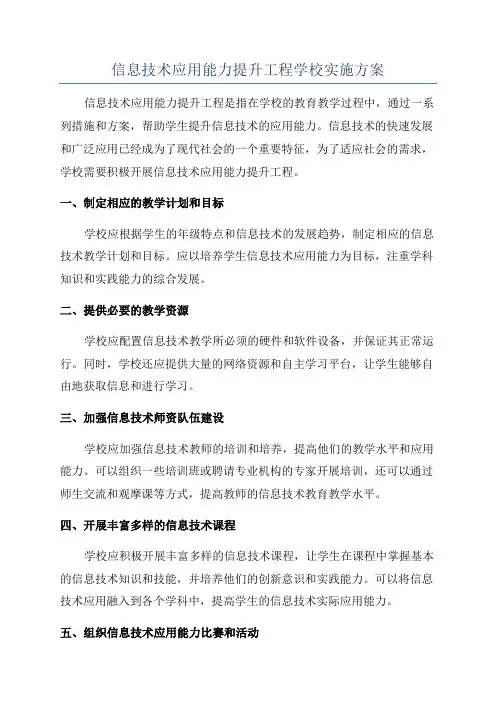 信息技术应用能力提升工程学校实施方案

信息技术应用能力提升工程是指在学校的教育教学过程中，通过一系列措施和方案，帮助学生提升信息技术的应用能力。信息技术的快速发展和广泛应用已经成为了现代社会的一个重要特征，为了适应社会的需求，学校需要积极开展信息技术应用能力提升工程。

一、制定相应的教学计划和目标

学校应根据学生的年级特点和信息技术的发展趋势，制定相应的信息技术教学计划和目标。应以培养学生信息技术应用能力为目标，注重学科知识和实践能力的综合发展。

二、提供必要的教学资源

学校应配置信息技术教学所必须的硬件和软件设备，并保证其正常运行。同时，学校还应提供大量的网络资源和自主学习平台，让学生能够自由地获取信息和进行学习。

三、加强信息技术师资队伍建设

学校应加强信息技术教师的培训和培养，提高他们的教学水平和应用能力。可以组织一些培训班或聘请专业机构的专家开展培训，还可以通过师生交流和观摩课等方式，提高教师的信息技术教育教学水平。

四、开展丰富多样的信息技术课程

学校应积极开展丰富多样的信息技术课程，让学生在课程中掌握基本的信息技术知识和技能，并培养他们的创新意识和实践能力。可以将信息技术应用融入到各个学科中，提高学生的信息技术实际应用能力。

五、组织信息技术应用能力比赛和活动